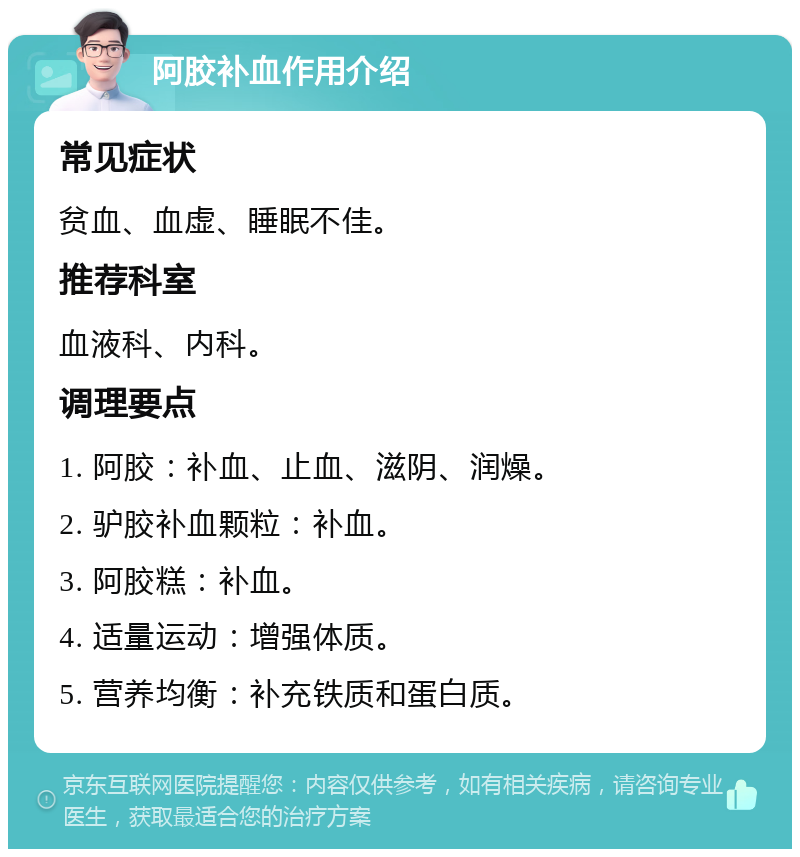 阿胶补血作用介绍

常见症状

贫血、血虚、睡眠不佳。

推荐科室

血液科、内科。

调理要点

1. 阿胶：补血、止血、滋阴、润燥。

2. 驴胶补血颗粒：补血。

3. 阿胶糕：补血。

4. 适量运动：增强体质。

5. 营养均衡：补充铁质和蛋白质。

京东互联网医院提醒您：内容仅供参考，如有相关疾病，请咨询专业医生，获取最适合您的治疗方案